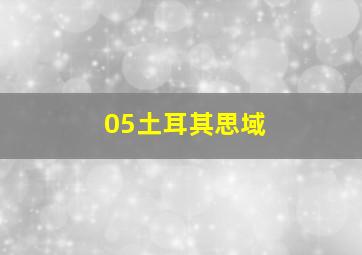 05土耳其思域